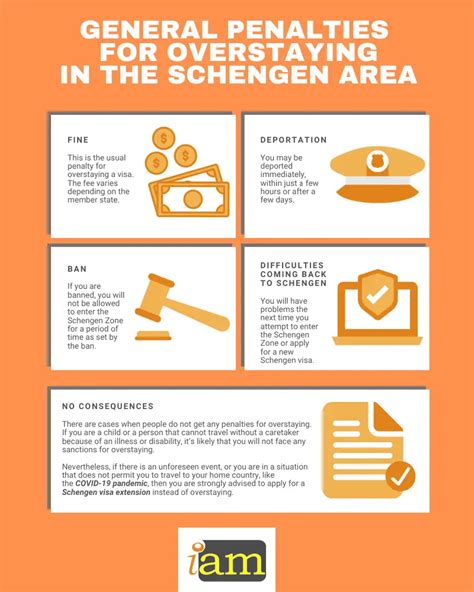 GENERAL PENALTIES FOR OVERSTAYING IN THE SCHENGEN AREA

FINE

This is the usual penalty for overstaying a visa. The fee varies depending on the member state.

$ $ $

DEPORTATION

You may be deported immediately, within just a few hours or after a few days.

BAN

If you are banned, you will not be allowed to enter the Schengen Zone for a period of time as set by the ban.

DIFFICULTIES COMING BACK TO SCHENGEN

You will have problems the next time you attempt to enter the Schengen Zone or apply for a new Schengen visa.

NO CONSEQUENCES

There are cases when people do not get any penalties for overstaying. If you are a child or a person that cannot travel without a caretaker because of an illness or disability, it's likely that you will not face any sanctions for overstaying.

Nevertheless, if there is an unforeseen event, or you are in a situation that does not permit you to travel to your home country, like the COVID-19 pandemic, then you are strongly advised to apply for a Schengen visa extension instead of overstaying.

iam